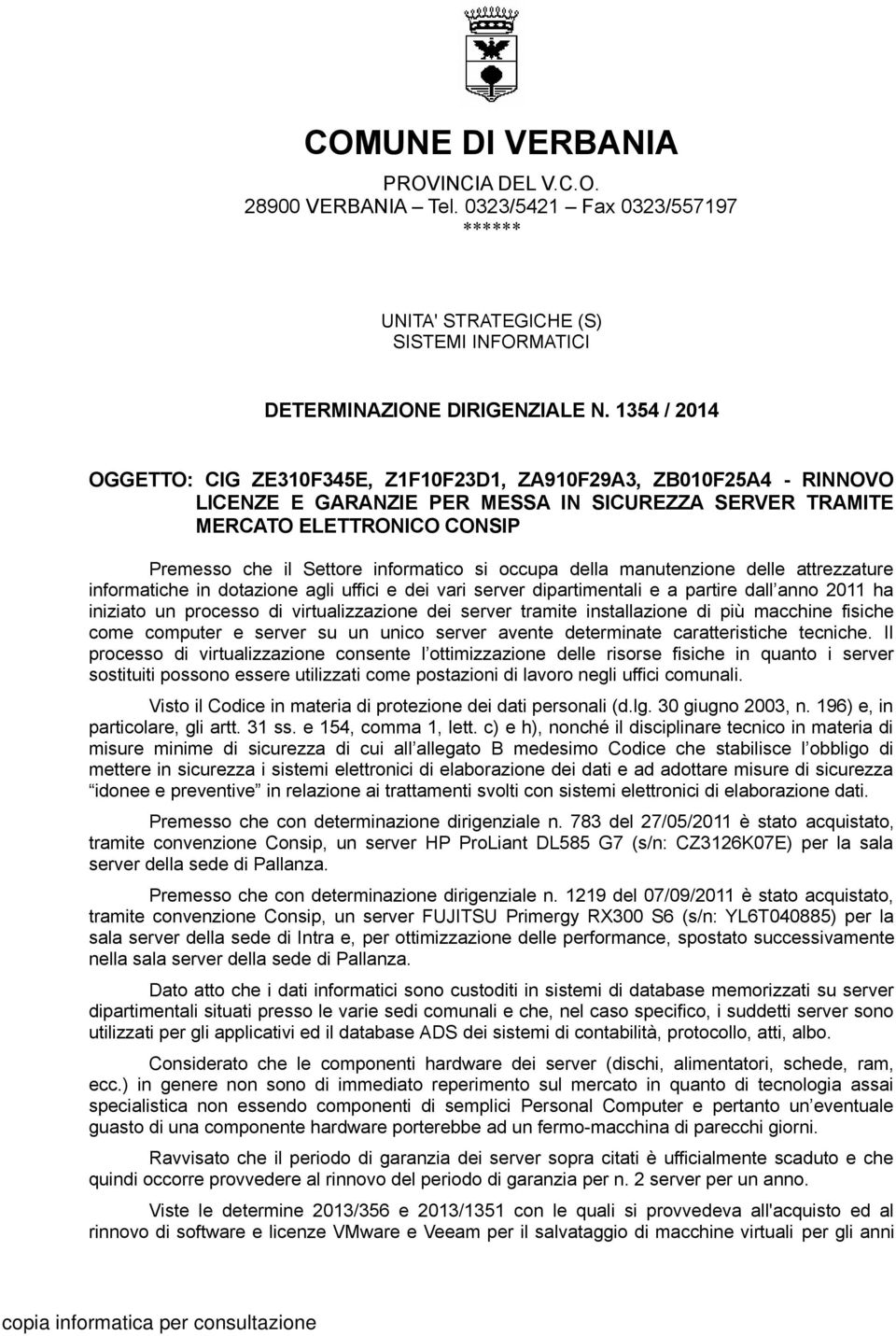 COMUNE DI VERBANIA

PROVINCIA DEL V.C.O.
28900 VERBANIA – Tel. 0323/5421 – Fax 0323/557197
******

UNITA' STRATEGICHE (S)
SISTEMI INFORMATICI

DETERMINAZIONE DIRIGENZIALE N. 1354 / 2014

OGGETTO: CIG ZE310F345E, Z1F10F23D1, ZA910F29A3, ZB010F25A4 - RINNOVO LICENZE E GARANZIE PER MESSA IN SICUREZZA SERVER TRAMITE MERCATO ELETTRONICO CONSIP

Premesso che il Settore informatico si occupa della manutenzione delle attrezzature informatiche in dotazione agli uffici e dei vari server dipartimentali e a partire dall anno 2011 ha iniziato un processo di virtualizzazione dei server tramite installazione di più macchine fisiche come computer e server su un unico server avente determinate caratteristiche tecniche. Il processo di virtualizzazione consente l ottimizzazione delle risorse fisiche in quanto i server sostituiti possono essere utilizzati come postazioni di lavoro negli uffici comunali.

Visto il Codice in materia di protezione dei dati personali (d.lg. 30 giugno 2003, n. 196) e, in particolare, gli artt. 31 ss. e 154, comma 1, lett. c) e h), nonché il disciplinare tecnico in materia di misure minime di sicurezza di cui all allegato B medesimo Codice che stabilisce l obbligo di mettere in sicurezza i sistemi elettronici di elaborazione dei dati e ad adottare misure di sicurezza idonee e preventive in relazione ai trattamenti svolti con sistemi elettronici di elaborazione dati.

Premesso che con determinazione dirigenziale n. 783 del 27/05/2011 è stato acquistato, tramite convenzione Consip, un server HP ProLiant DL585 G7 (s/n: CZ3126K07E) per la sala server della sede di Pallanza.

Premesso che con determinazione dirigenziale n. 1219 del 07/09/2011 è stato acquistato, tramite convenzione Consip, un server FUJITSU Primergy RX300 S6 (s/n: YL6T040885) per la sala server della sede di Intra e, per ottimizzazione delle performance, spostato successivamente nella sala server della sede di Pallanza.

Dato atto che i dati informatici sono custoditi in sistemi di database memorizzati su server dipartimentali situati presso le varie sedi comunali e che, nel caso specifico, i suddetti server sono utilizzati per gli applicativi ed il database ADS dei sistemi di contabilità, protocollo, atti, albo.

Considerato che le componenti hardware dei server (dischi, alimentatori, schede, ram, ecc.) in genere non sono di immediato reperimento sul mercato in quanto di tecnologia assai specialistica non essendo componenti di semplici Personal Computer e pertanto un eventuale guasto di una componente hardware porterebbe ad un fermo-macchina di parecchi giorni.

Ravvisato che il periodo di garanzia dei server sopra citati è ufficialmente scaduto e che quindi occorre provvedere al rinnovo del periodo di garanzia per n. 2 server per un anno.

Viste le determine 2013/356 e 2013/1351 con le quali si provvedeva all'acquisto ed al rinnovo di software e licenze VMware e Veeam per il salvataggio di macchine virtuali per gli anni

copia informatica per consultazione